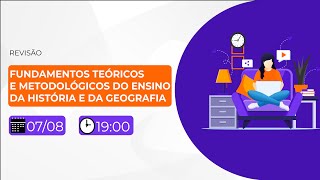 REVISÃO

FUNDAMENTOS TEÓRICOS E METODOLÓGICOS DO ENSINO DA HISTÓRIA E DA GEOGRAFIA

07/08

19:00